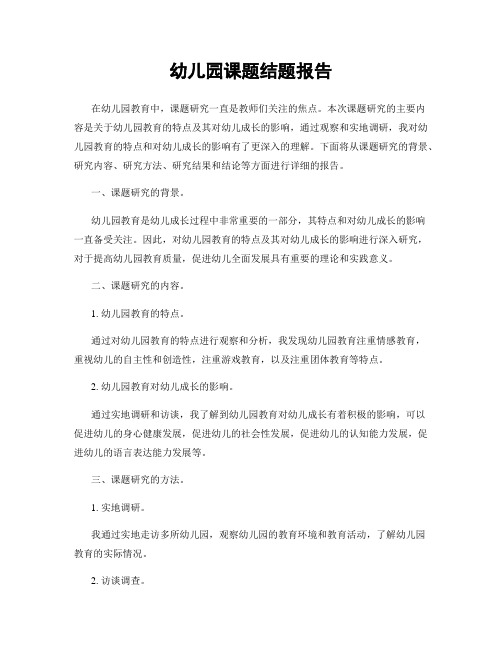 幼儿园课题结题报告

在幼儿园教育中，课题研究一直是教师们关注的焦点。本次课题研究的主要内容是关于幼儿园教育的特点及其对幼儿成长的影响，通过观察和实地调研，我对幼儿园教育的特点和对幼儿成长的影响有了更深入的理解。下面将从课题研究的背景、研究内容、研究方法、研究结果和结论等方面进行详细的报告。

一、课题研究的背景。

幼儿园教育是幼儿成长过程中非常重要的一部分，其特点和对幼儿成长的影响一直备受关注。因此，对幼儿园教育的特点及其对幼儿成长的影响进行深入研究，对于提高幼儿园教育质量，促进幼儿全面发展具有重要的理论和实践意义。

二、课题研究的内容。

1. 幼儿园教育的特点。

通过对幼儿园教育的特点进行观察和分析，我发现幼儿园教育注重情感教育，重视幼儿的自主性和创造性，注重游戏教育，以及注重团体教育等特点。

2. 幼儿园教育对幼儿成长的影响。

通过实地调研和访谈，我了解到幼儿园教育对幼儿成长有着积极的影响，可以促进幼儿的身心健康发展，促进幼儿的社会性发展，促进幼儿的认知能力发展，促进幼儿的语言表达能力发展等。

三、课题研究的方法。

1. 实地调研。

我通过实地走访多所幼儿园，观察幼儿园的教育环境和教育活动，了解幼儿园教育的实际情况。

2. 访谈调查。